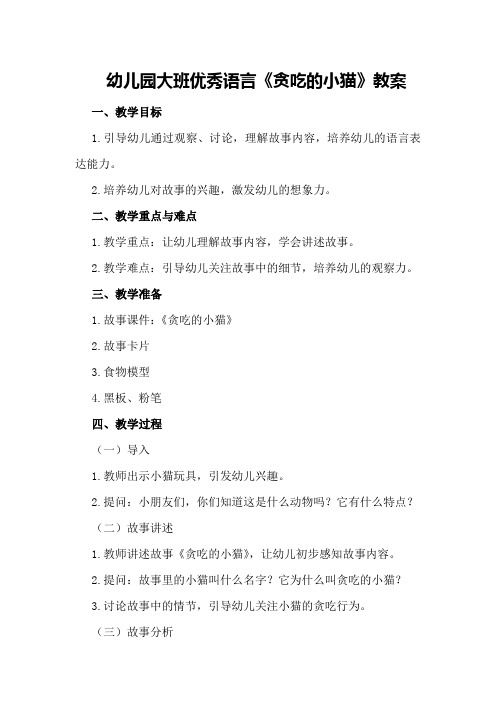 幼儿园大班优秀语言《贪吃的小猫》教案

一、教学目标

1.引导幼儿通过观察、讨论，理解故事内容，培养幼儿的语言表达能力。

2.培养幼儿对故事的兴趣，激发幼儿的想象力。

二、教学重点与难点

1.教学重点：让幼儿理解故事内容，学会讲述故事。

2.教学难点：引导幼儿关注故事中的细节，培养幼儿的观察力。

三、教学准备

1.故事课件：《贪吃的小猫》

2.故事卡片

3.食物模型

4.黑板、粉笔

四、教学过程

（一）导入

1.教师出示小猫玩具，引发幼儿兴趣。

2.提问：小朋友们，你们知道这是什么动物吗？它有什么特点？

（二）故事讲述

1.教师讲述故事《贪吃的小猫》，让幼儿初步感知故事内容。

2.提问：故事里的小猫叫什么名字？它为什么叫贪吃的小猫？

3.讨论故事中的情节，引导幼儿关注小猫的贪吃行为。

（三）故事分析